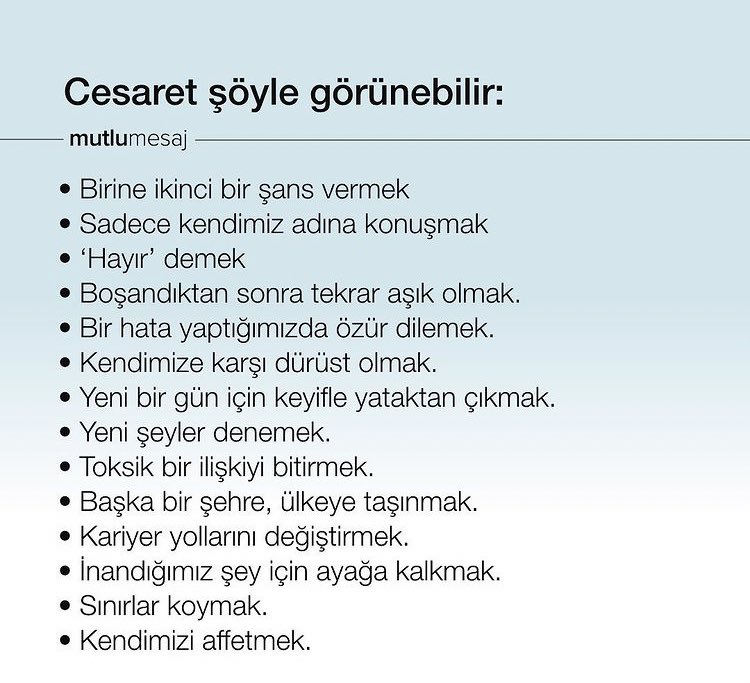 Cesaret şöyle görünebilir:

mutlumesaj

• Birine ikinci bir şans vermek
• Sadece kendimiz adına konuşmak
• 'Hayır' demek
• Boşandıktan sonra tekrar aşık olmak.
• Bir hata yaptığımızda özür dilemek.
• Kendimize karşı dürüst olmak.
• Yeni bir gün için keyifle yataktan çıkmak.
• Yeni şeyler denemek.
• Toksik bir ilişkiyi bitirmek.
• Başka bir şehre, ülkeye taşınmak.
• Kariyer yollarını değiştirmek.
• İnandığımız şey için ayağa kalkmak.
• Sınırlar koymak.
• Kendimizi affetmek.